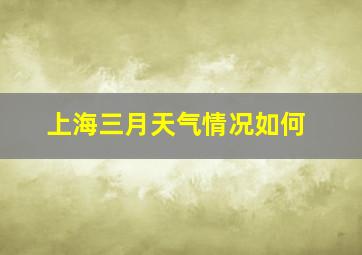 上海三月天气情况如何